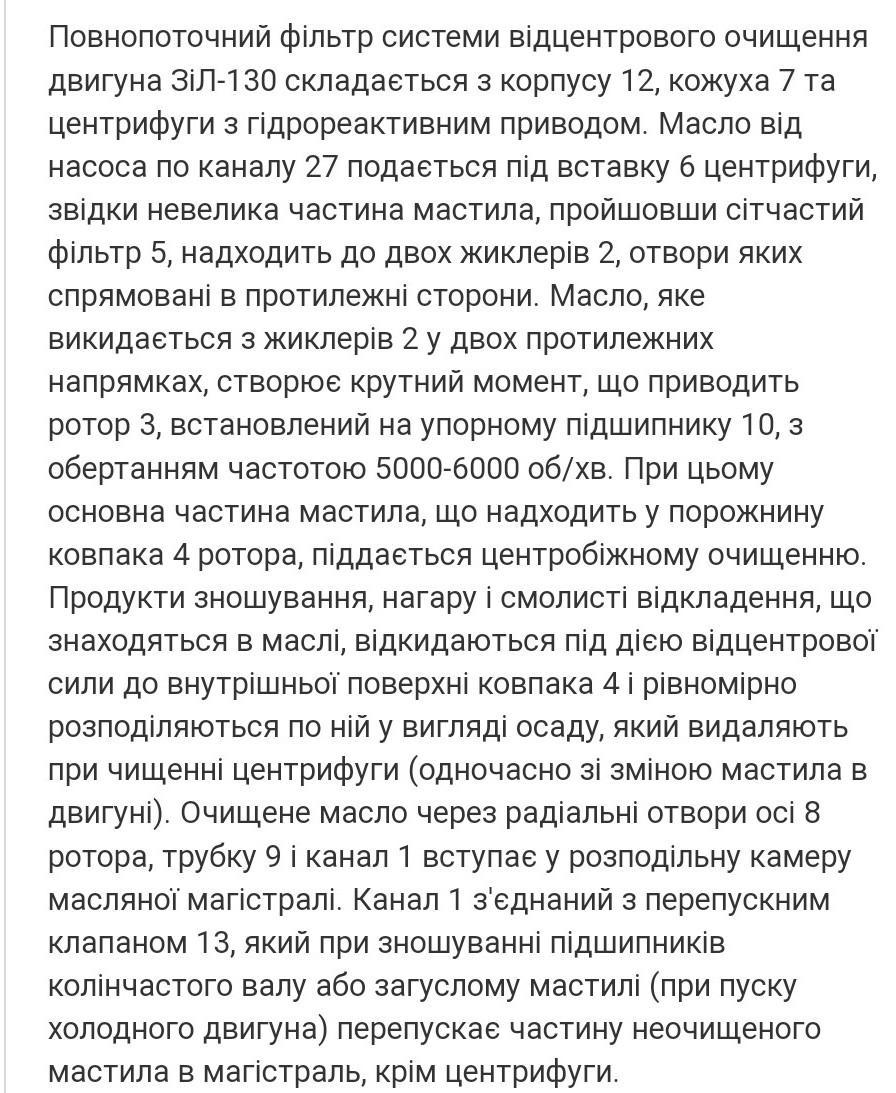 Повнопоточний фільтр системи відцентрового очищення двигуна ЗіЛ-130 складається з корпусу 12, кожуха 7 та центрифуги з гідрореактивним приводом. Масло від насоса по каналу 27 подається під вставку 6 центрифуги, звідки невелика частина мастила, пройшовши сітчастий фільтр 5, надходить до двох жиклерів 2, отвори яких спрямовані в протилежні сторони. Масло, яке викидається з жиклерів 2 у двох протилежних напрямках, створює крутний момент, що приводить ротор 3, встановлений на упорному підшипнику 10, з обертанням частотою 5000-6000 об/хв. При цьому основна частина мастила, що надходить у порожнину ковпака 4 ротора, піддається центробіжному очищенню. Продукти зношування, нагару і смолисті відкладення, що знаходяться в маслі, відкидаються під дією відцентрової сили до внутрішньої поверхні ковпака 4 і рівномірно розподіляються по ній у вигляді осаду, який видаляють при чищенні центрифуги (одночасно зі зміною мастила в двигуні). Очищене масло через радіальні отвори осі 8 ротора, трубку 9 і канал 1 вступає у розподільну камеру масляної магістралі. Канал 1 з'єднаний з перепускним клапаном 13, який при зношуванні підшипників колінчастого валу або загуслому мастилі (при пуску холодного двигуна) перепускає частину неочищеного мастила в магістраль, крім центрифуги.